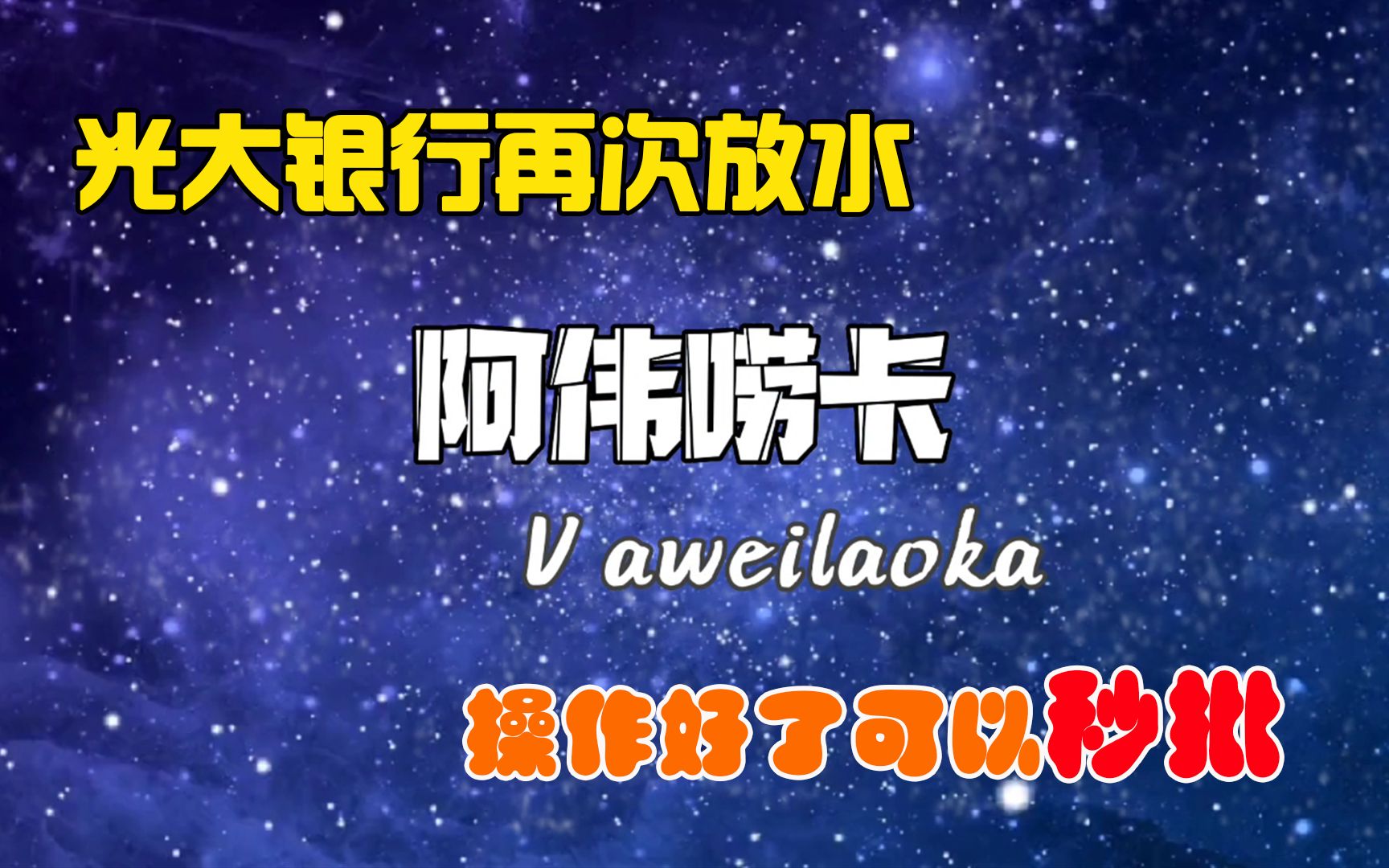 光大银行再次放水

阿伟唠卡

V aweilaoka

操作好了可以秒批